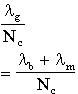 $\frac{\lambda_g}{N_c}$

$= \frac{\lambda_b + \lambda_m}{N_c}$